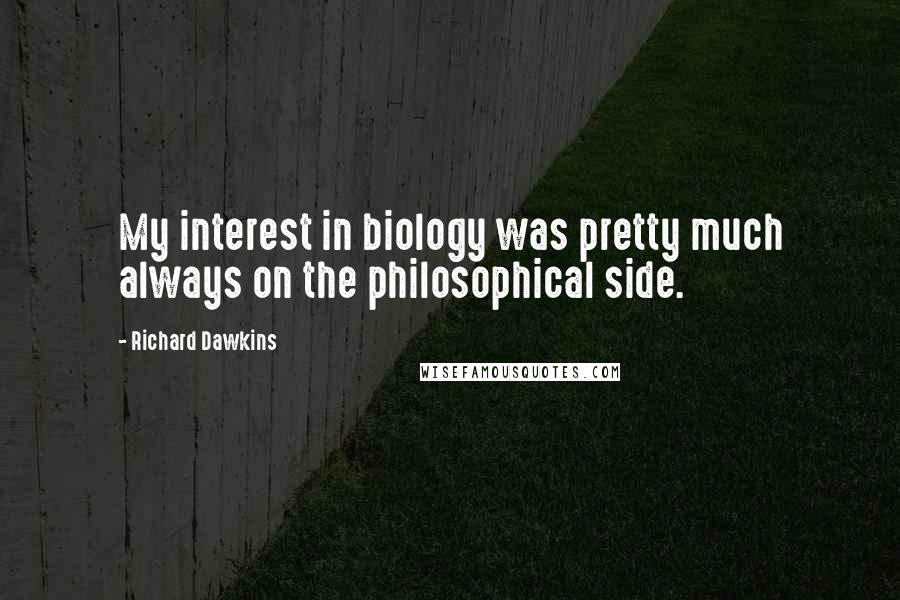 My interest in biology was pretty much always on the philosophical side.

- Richard Dawkins

WISEFAMOUSQUOTES.COM